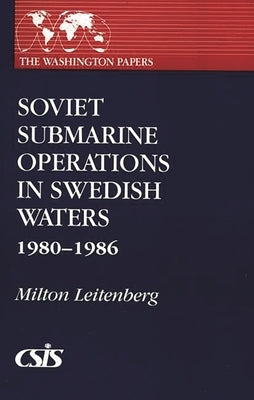 THE WASHINGTON PAPERS

SOVIET SUBMARINE OPERATIONS IN SWEDISH WATERS

1980–1986

Milton Leitenberg

CSIS